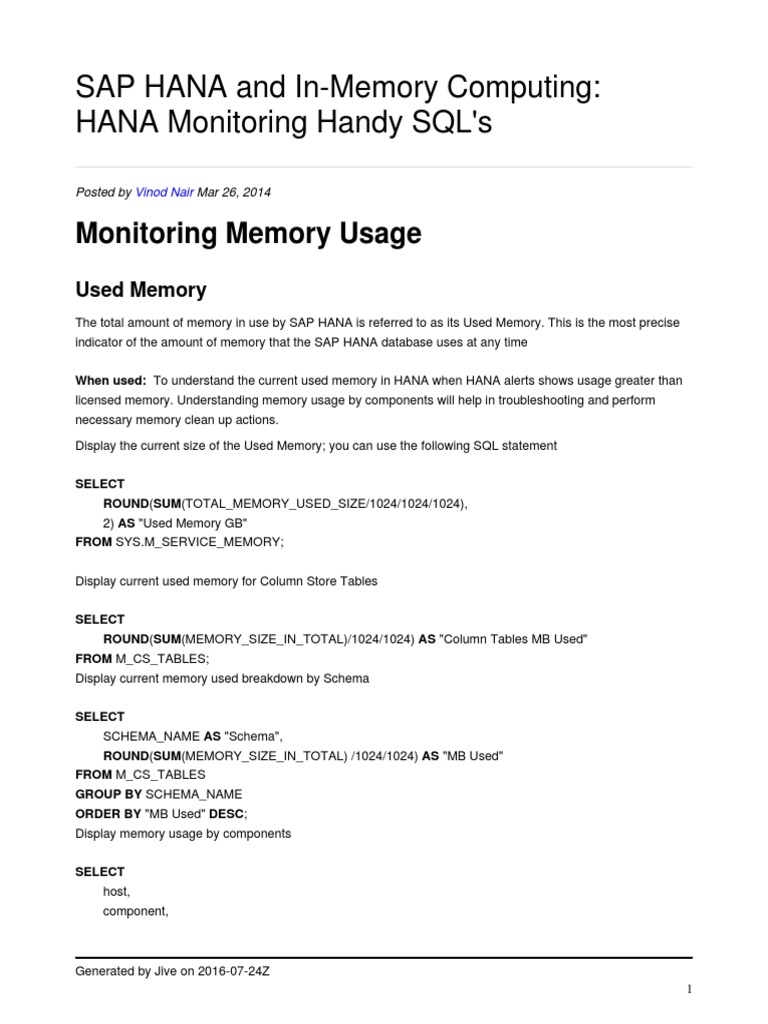 SAP HANA and In-Memory Computing: HANA Monitoring Handy SQL's

Posted by Vinod Nair Mar 26, 2014

Monitoring Memory Usage

Used Memory

The total amount of memory in use by SAP HANA is referred to as its Used Memory. This is the most precise indicator of the amount of memory that the SAP HANA database uses at any time

When used: To understand the current used memory in HANA when HANA alerts shows usage greater than licensed memory. Understanding memory usage by components will help in troubleshooting and perform necessary memory clean up actions.

Display the current size of the Used Memory; you can use the following SQL statement

SELECT
ROUND(SUM(TOTAL_MEMORY_USED_SIZE/1024/1024/1024),
2) AS "Used Memory GB"
FROM SYS.M_SERVICE_MEMORY;

Display current used memory for Column Store Tables

SELECT
ROUND(SUM(MEMORY_SIZE_IN_TOTAL)/1024/1024) AS "Column Tables MB Used"
FROM M_CS_TABLES;
Display current memory used breakdown by Schema

SELECT
SCHEMA_NAME AS "Schema",
ROUND(SUM(MEMORY_SIZE_IN_TOTAL) /1024/1024) AS "MB Used"
FROM M_CS_TABLES
GROUP BY SCHEMA_NAME
ORDER BY "MB Used" DESC;
Display memory usage by components

SELECT
host,
component,

Generated by Jive on 2016-07-24Z

1